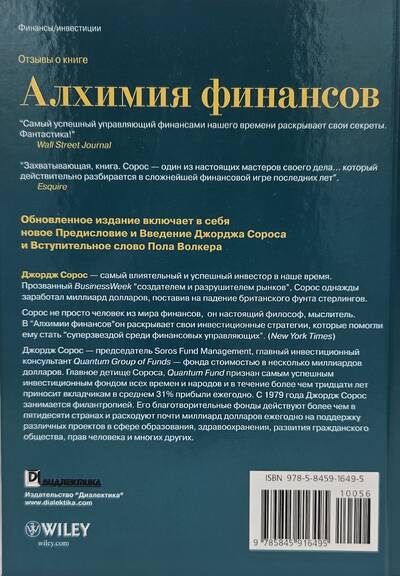 Финансы/инвестиции

Отзывы о книге

Алхимия финансов

"Самый успешный управляющий финансами нашего времени раскрывает свои секреты. Фантастика!"
Wall Street Journal

"Захватывающая, книга. Сорос — один из настоящих мастеров своего дела... который действительно разбирается в сложнейшей финансовой игре последних лет".
Esquire

Обновленное издание включает в себя новое Предисловие и Введение Джорджа Сороса и Вступительное слово Пола Волкера

Джордж Сорос — самый влиятельный и успешный инвестор в наше время. Прозванный BusinessWeek "создателем и разрушителем рынков", Сорос однажды заработал миллиард долларов, поставив на падение британского фунта стерлингов.

Сорос не просто человек из мира финансов, он настоящий философ, мыслитель. В "Алхимии финансов"он раскрывает свои инвестиционные стратегии, которые помогли ему стать "суперзвездой среди финансовых управляющих". (New York Times)

Джордж Сорос — председатель Soros Fund Management, главный инвестиционный консультант Quantum Group of Funds — фонда стоимостью в несколько миллиардов долларов. Главное детище Сороса, Quantum Fund признан самым успешным инвестиционным фондом всех времен и народов и в течение более чем тридцати лет приносит вкладчикам в среднем 31% прибыли ежегодно. С 1979 года Джордж Сорос занимается филантропией. Его благотворительные фонды действуют более чем в пятидесяти странах и расходуют почти миллиард долларов ежегодно на поддержку различных проектов в сфере образования, здравоохранения, развития гражданского общества, прав человека и многих других.

ДИАЛЕКТИКА
Издательство "Диалектика"
www.dialektika.com

WILEY
wiley.com

ISBN 978-5-8459-1649-5
10056
9 785845 916495